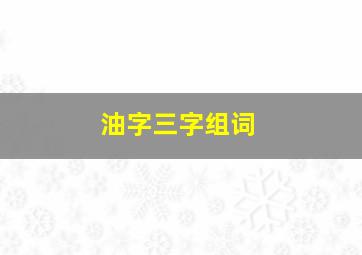 油字三字组词